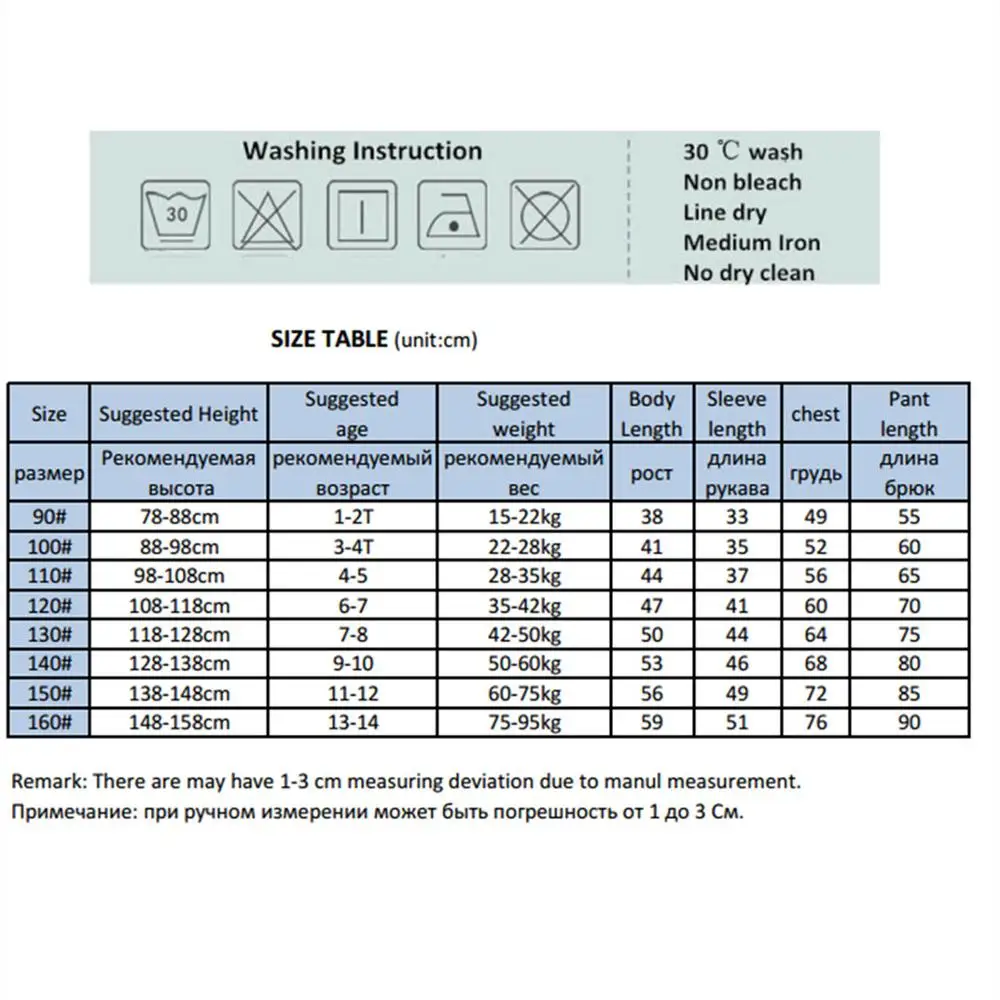 Washing Instruction

30

30 ℃ wash
Non bleach
Line dry
Medium Iron
No dry clean

SIZE TABLE (unit:cm)

| Size | Suggested Height | Suggested age | Suggested weight | Body Length | Sleeve length | chest | Pant length |
|---|---|---|---|---|---|---|---|
| размер | Рекомендуемая высота | рекомендуемый возраст | рекомендуемый вес | рост | длина рукава | грудь | длина брюк |
| 90# | 78-88cm | 1-2T | 15-22kg | 38 | 33 | 49 | 55 |
| 100# | 88-98cm | 3-4T | 22-28kg | 41 | 35 | 52 | 60 |
| 110# | 98-108cm | 4-5 | 28-35kg | 44 | 37 | 56 | 65 |
| 120# | 108-118cm | 6-7 | 35-42kg | 47 | 41 | 60 | 70 |
| 130# | 118-128cm | 7-8 | 42-50kg | 50 | 44 | 64 | 75 |
| 140# | 128-138cm | 9-10 | 50-60kg | 53 | 46 | 68 | 80 |
| 150# | 138-148cm | 11-12 | 60-75kg | 56 | 49 | 72 | 85 |
| 160# | 148-158cm | 13-14 | 75-95kg | 59 | 51 | 76 | 90 |

Remark: There are may have 1-3 cm measuring deviation due to manul measurement.
Примечание: при ручном измерении может быть погрешность от 1 до 3 См.